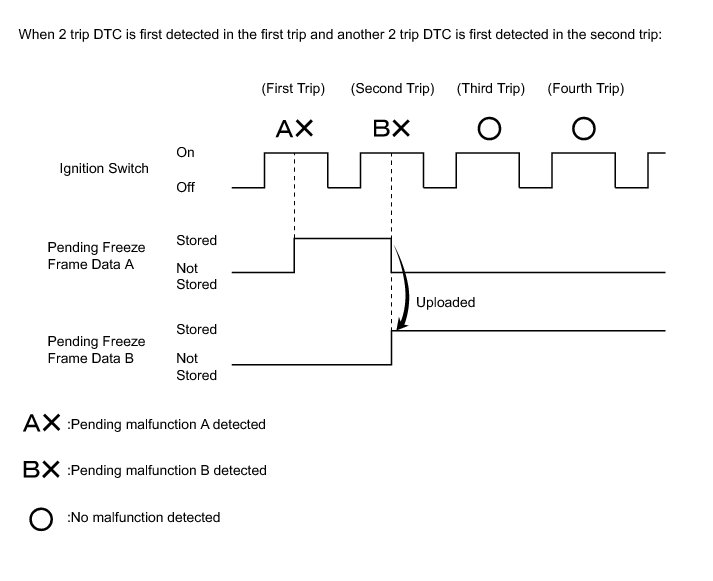 When 2 trip DTC is first detected in the first trip and another 2 trip DTC is first detected in the second trip:

(First Trip) (Second Trip) (Third Trip) (Fourth Trip)

AX BX O O

Ignition Switch
On
Off

Pending Freeze Frame Data A
Stored
Not Stored

Uploaded

Pending Freeze Frame Data B
Stored
Not Stored

AX :Pending malfunction A detected

BX :Pending malfunction B detected

O :No malfunction detected